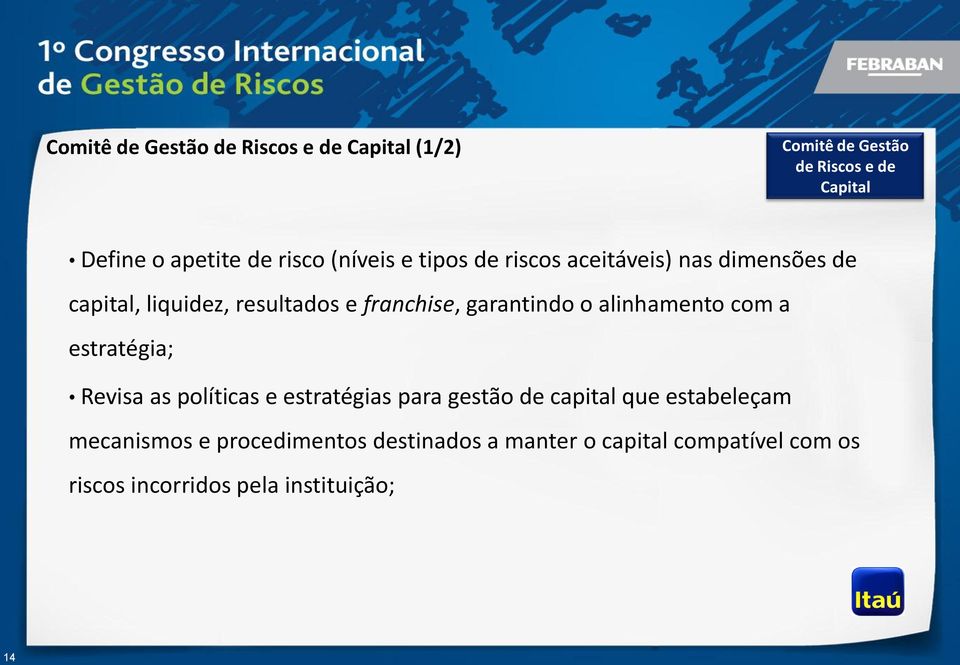 1º Congresso Internacional
de Gestão de Riscos

FEBRABAN

Comitê de Gestão de Riscos e de Capital (1/2)

Comitê de Gestão de Riscos e de Capital

• Define o apetite de risco (níveis e tipos de riscos aceitáveis) nas dimensões de capital, liquidez, resultados e franchise, garantindo o alinhamento com a estratégia;

• Revisa as políticas e estratégias para gestão de capital que estabeleçam mecanismos e procedimentos destinados a manter o capital compatível com os riscos incorridos pela instituição;

Itaú

14